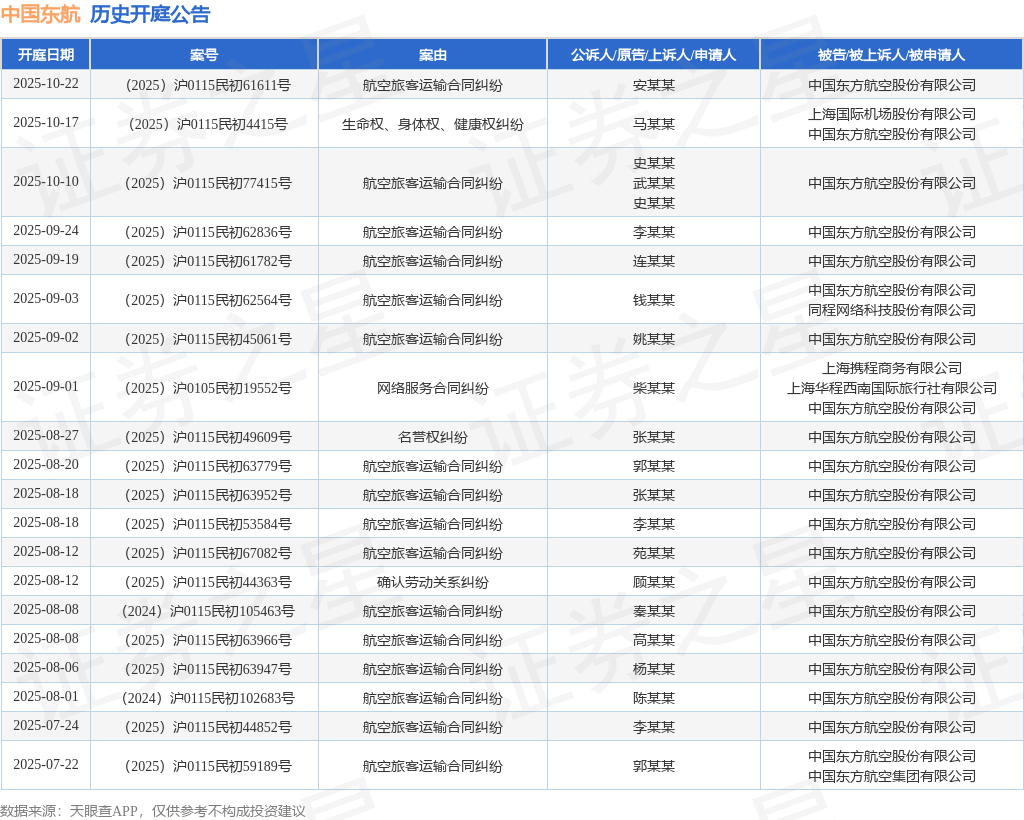 中国东航 历史开庭公告

| 开庭日期 | 案号 | 案由 | 公诉人/原告/上诉人/申请人 | 被告/被上诉人/被申请人 |
|---|---|---|---|---|
| 2025-10-22 | （2025）沪0115民初61611号 | 航空旅客运输合同纠纷 | 安某某 | 中国东方航空股份有限公司 |
| 2025-10-17 | （2025）沪0115民初4415号 | 生命权、身体权、健康权纠纷 | 马某某 | 上海国际机场股份有限公司 中国东方航空股份有限公司 |
| 2025-10-10 | （2025）沪0115民初77415号 | 航空旅客运输合同纠纷 | 史某某 武某某 史某某 | 中国东方航空股份有限公司 |
| 2025-09-24 | （2025）沪0115民初62836号 | 航空旅客运输合同纠纷 | 李某某 | 中国东方航空股份有限公司 |
| 2025-09-19 | （2025）沪0115民初61782号 | 航空旅客运输合同纠纷 | 连某某 | 中国东方航空股份有限公司 |
| 2025-09-03 | （2025）沪0115民初62564号 | 航空旅客运输合同纠纷 | 钱某某 | 中国东方航空股份有限公司 同程网络科技股份有限公司 |
| 2025-09-02 | （2025）沪0115民初45061号 | 航空旅客运输合同纠纷 | 姚某某 | 中国东方航空股份有限公司 |
| 2025-09-01 | （2025）沪0105民初19552号 | 网络服务合同纠纷 | 柴某某 | 上海携程商务有限公司 上海华程西南国际旅行社有限公司 中国东方航空股份有限公司 |
| 2025-08-27 | （2025）沪0115民初49609号 | 名誉权纠纷 | 张某某 | 中国东方航空股份有限公司 |
| 2025-08-20 | （2025）沪0115民初63779号 | 航空旅客运输合同纠纷 | 郭某某 | 中国东方航空股份有限公司 |
| 2025-08-18 | （2025）沪0115民初63952号 | 航空旅客运输合同纠纷 | 张某某 | 中国东方航空股份有限公司 |
| 2025-08-18 | （2025）沪0115民初53584号 | 航空旅客运输合同纠纷 | 李某某 | 中国东方航空股份有限公司 |
| 2025-08-12 | （2025）沪0115民初67082号 | 航空旅客运输合同纠纷 | 苑某某 | 中国东方航空股份有限公司 |
| 2025-08-12 | （2025）沪0115民初44363号 | 确认劳动关系纠纷 | 顾某某 | 中国东方航空股份有限公司 |
| 2025-08-08 | （2024）沪0115民初105463号 | 航空旅客运输合同纠纷 | 秦某某 | 中国东方航空股份有限公司 |
| 2025-08-08 | （2025）沪0115民初63966号 | 航空旅客运输合同纠纷 | 高某某 | 中国东方航空股份有限公司 |
| 2025-08-06 | （2025）沪0115民初63947号 | 航空旅客运输合同纠纷 | 杨某某 | 中国东方航空股份有限公司 |
| 2025-08-01 | （2024）沪0115民初102683号 | 航空旅客运输合同纠纷 | 陈某某 | 中国东方航空股份有限公司 |
| 2025-07-24 | （2025）沪0115民初44852号 | 航空旅客运输合同纠纷 | 李某某 | 中国东方航空股份有限公司 |
| 2025-07-22 | （2025）沪0115民初59189号 | 航空旅客运输合同纠纷 | 郭某某 | 中国东方航空股份有限公司 中国东方航空集团有限公司 |

数据来源：天眼查APP，仅供参考不构成投资建议